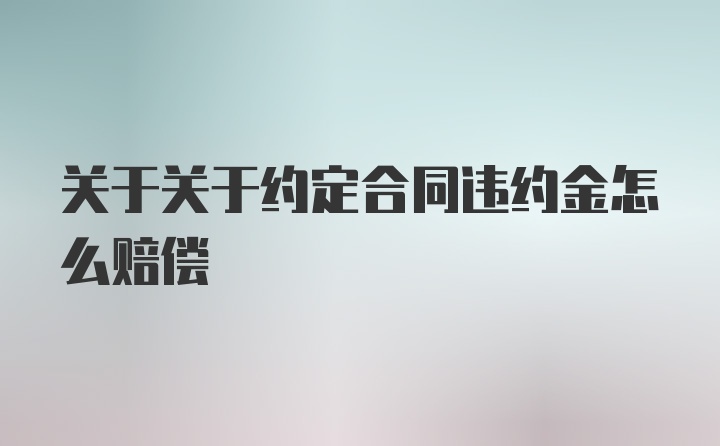 关于关于约定合同违约金怎么赔偿